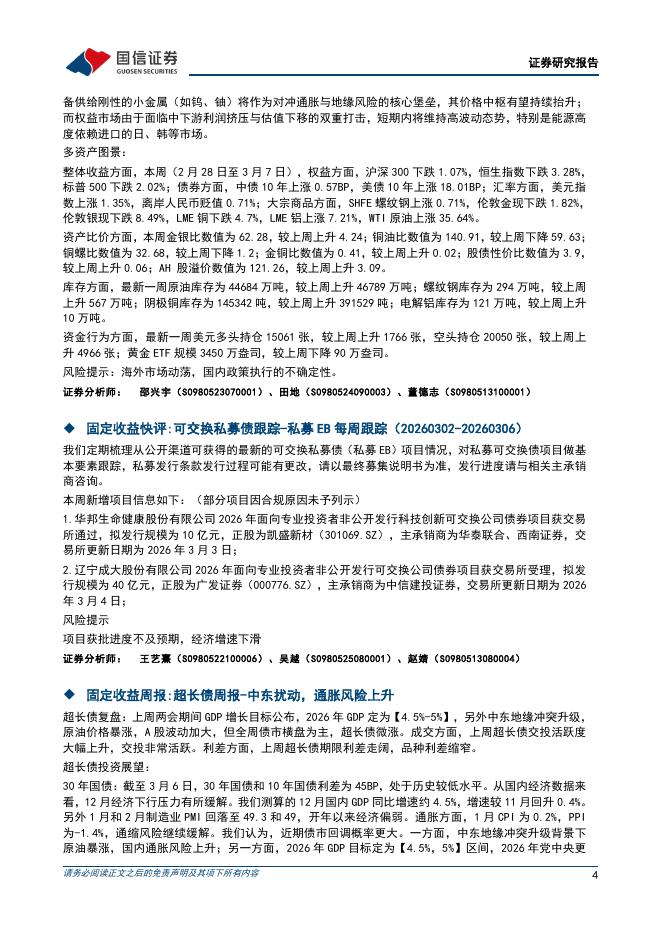 国信证券
GUOSEN SECURITIES

证券研究报告

备供给刚性的小金属（如钨、铀）将作为对冲通胀与地缘风险的核心堡垒，其价格中枢有望持续抬升；而权益市场由于面临中下游利润挤压与估值下移的双重打击，短期内将维持高波动态势，特别是能源高度依赖进口的日、韩等市场。

多资产图景：

整体收益方面，本周（2月28日至3月7日），权益方面，沪深300下跌1.07%，恒生指数下跌3.28%，标普500下跌2.02%；债券方面，中债10年上涨0.57BP，美债10年上涨18.01BP；汇率方面，美元指数上涨1.35%，离岸人民币贬值0.71%；大宗商品方面，SHFE螺纹钢上涨0.71%，伦敦金现下跌1.82%，伦敦银现下跌8.49%，LME铜下跌4.7%，LME铝上涨7.21%，WTI原油上涨35.64%。

资产比价方面，本周金银比数值为62.28，较上周上升4.24；铜油比数值为140.91，较上周下降59.63；铜螺比数值为32.68，较上周下降1.2；金铜比数值为0.41，较上周上升0.02；股债性价比数值为3.9，较上周上升0.06；AH股溢价数值为121.26，较上周上升3.09。

库存方面，最新一周原油库存为44684万吨，较上周上升46789万吨；螺纹钢库存为294万吨，较上周上升567万吨；阴极铜库存为145342吨，较上周上升391529吨；电解铝库存为121万吨，较上周上升10万吨。

资金行为方面，最新一周美元多头持仓15061张，较上周上升1766张，空头持仓20050张，较上周上升4966张；黄金ETF规模3450万盎司，较上周下降90万盎司。

风险提示：海外市场动荡，国内政策执行的不确定性。

证券分析师： 邵兴宇（S0980523070001）、田地（S0980524090003）、董德志（S0980513100001）

◆ 固定收益快评：可交换私募债跟踪-私募EB每周跟踪（20260302-20260306）

我们定期梳理从公开渠道可获得的最新的可交换私募债（私募EB）项目情况，对私募可交换债项目做基本要素跟踪，私募发行条款发行过程可能有更改，请以最终募集说明书为准，发行进度请与相关主承销商咨询。

本周新增项目信息如下：（部分项目因合规原因未予列示）

1.华邦生命健康股份有限公司2026年面向专业投资者非公开发行科技创新可交换公司债券项目获交易所通过，拟发行规模为10亿元，正股为凯盛新材（301069.SZ），主承销商为华泰联合、西南证券，交易所更新日期为2026年3月3日；

2.辽宁成大股份有限公司2026年面向专业投资者非公开发行可交换公司债券项目获交易所受理，拟发行规模为40亿元，正股为广发证券（000776.SZ），主承销商为中信建投证券，交易所更新日期为2026年3月4日；

风险提示

项目获批进度不及预期，经济增速下滑

证券分析师： 王艺熹（S0980522100006）、吴越（S0980525080001）、赵婧（S0980513080004）

◆ 固定收益周报：超长债周报-中东扰动，通胀风险上升

超长债复盘：上周两会期间GDP增长目标公布，2026年GDP定为【4.5%-5%】，另外中东地缘冲突升级，原油价格暴涨，A股波动加大，但全周债市横盘为主，超长债微涨。成交方面，上周超长债交投活跃度大幅上升，交投非常活跃。利差方面，上周超长债期限利差走阔，品种利差缩窄。

超长债投资展望：

30年国债：截至3月6日，30年国债和10年国债利差为45BP，处于历史较低水平。从国内经济数据来看，12月经济下行压力有所缓解。我们测算的12月国内GDP同比增速约4.5%，增速较11月回升0.4%。另外1月和2月制造业PMI回落至49.3和49，开年以来经济偏弱。通胀方面，1月CPI为0.2%，PPI为-1.4%，通缩风险继续缓解。我们认为，近期债市回调概率更大。一方面，中东地缘冲突升级背景下原油暴涨，国内通胀风险上升；另一方面，2026年GDP目标定为【4.5%，5%】区间，2026年党中央更

请务必阅读正文之后的免责声明及其项下所有内容

4